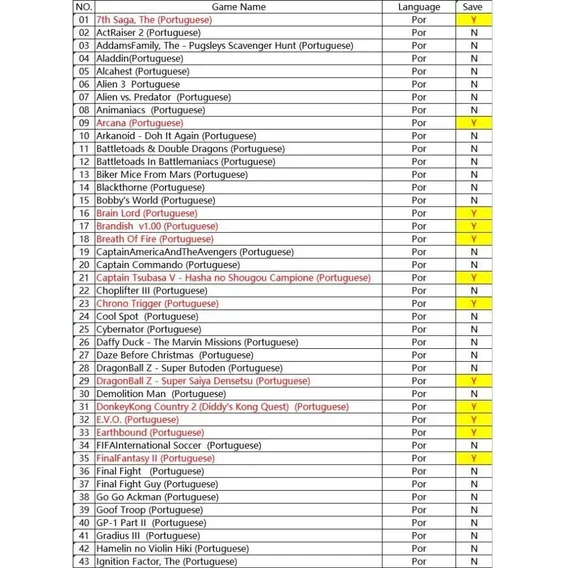 | NO. | Game Name | Language | Save |
|---|---|---|---|
| 01 | 7th Saga, The (Portuguese) | Por | Y |
| 02 | ActRaiser 2 (Portuguese) | Por | N |
| 03 | AddamsFamily, The - Pugsleys Scavenger Hunt (Portuguese) | Por | N |
| 04 | Aladdin(Portuguese) | Por | N |
| 05 | Alcahest (Portuguese) | Por | N |
| 06 | Alien 3 Portuguese | Por | N |
| 07 | Alien vs. Predator (Portuguese) | Por | N |
| 08 | Animaniacs (Portuguese) | Por | N |
| 09 | Arcana (Portuguese) | Por | Y |
| 10 | Arkanoid - Doh It Again (Portuguese) | Por | N |
| 11 | Battletoads & Double Dragons (Portuguese) | Por | N |
| 12 | Battletoads In Battlemaniacs (Portuguese) | Por | N |
| 13 | Biker Mice From Mars (Portuguese) | Por | N |
| 14 | Blackthorne (Portuguese) | Por | N |
| 15 | Bobby's World (Portuguese) | Por | N |
| 16 | Brain Lord (Portuguese) | Por | Y |
| 17 | Brandish v1.00 (Portuguese) | Por | Y |
| 18 | Breath Of Fire (Portuguese) | Por | Y |
| 19 | CaptainAmericaAndTheAvengers (Portuguese) | Por | N |
| 20 | Captain Commando (Portuguese) | Por | N |
| 21 | Captain Tsubasa V - Hasha no Shougou Campione (Portuguese) | Por | Y |
| 22 | Choplifter III (Portuguese) | Por | N |
| 23 | Chrono Trigger (Portuguese) | Por | Y |
| 24 | Cool Spot (Portuguese) | Por | N |
| 25 | Cybernator (Portuguese) | Por | N |
| 26 | Daffy Duck - The Marvin Missions (Portuguese) | Por | N |
| 27 | Daze Before Christmas (Portuguese) | Por | N |
| 28 | DragonBall Z - Super Butoden (Portuguese) | Por | N |
| 29 | DragonBall Z - Super Saiya Densetsu (Portuguese) | Por | Y |
| 30 | Demolition Man (Portuguese) | Por | N |
| 31 | DonkeyKong Country 2 (Diddy's Kong Quest) (Portuguese) | Por | Y |
| 32 | E.V.O. (Portuguese) | Por | Y |
| 33 | Earthbound (Portuguese) | Por | Y |
| 34 | FIFAInternational Soccer (Portuguese) | Por | N |
| 35 | FinalFantasy II (Portuguese) | Por | Y |
| 36 | Final Fight (Portuguese) | Por | N |
| 37 | Final Fight Guy (Portuguese) | Por | N |
| 38 | Go Go Ackman (Portuguese) | Por | N |
| 39 | Goof Troop (Portuguese) | Por | N |
| 40 | GP-1 Part II (Portuguese) | Por | N |
| 41 | Gradius III (Portuguese) | Por | N |
| 42 | Hamelin no Violin Hiki (Portuguese) | Por | N |
| 43 | Ignition Factor, The (Portuguese) | Por | N |